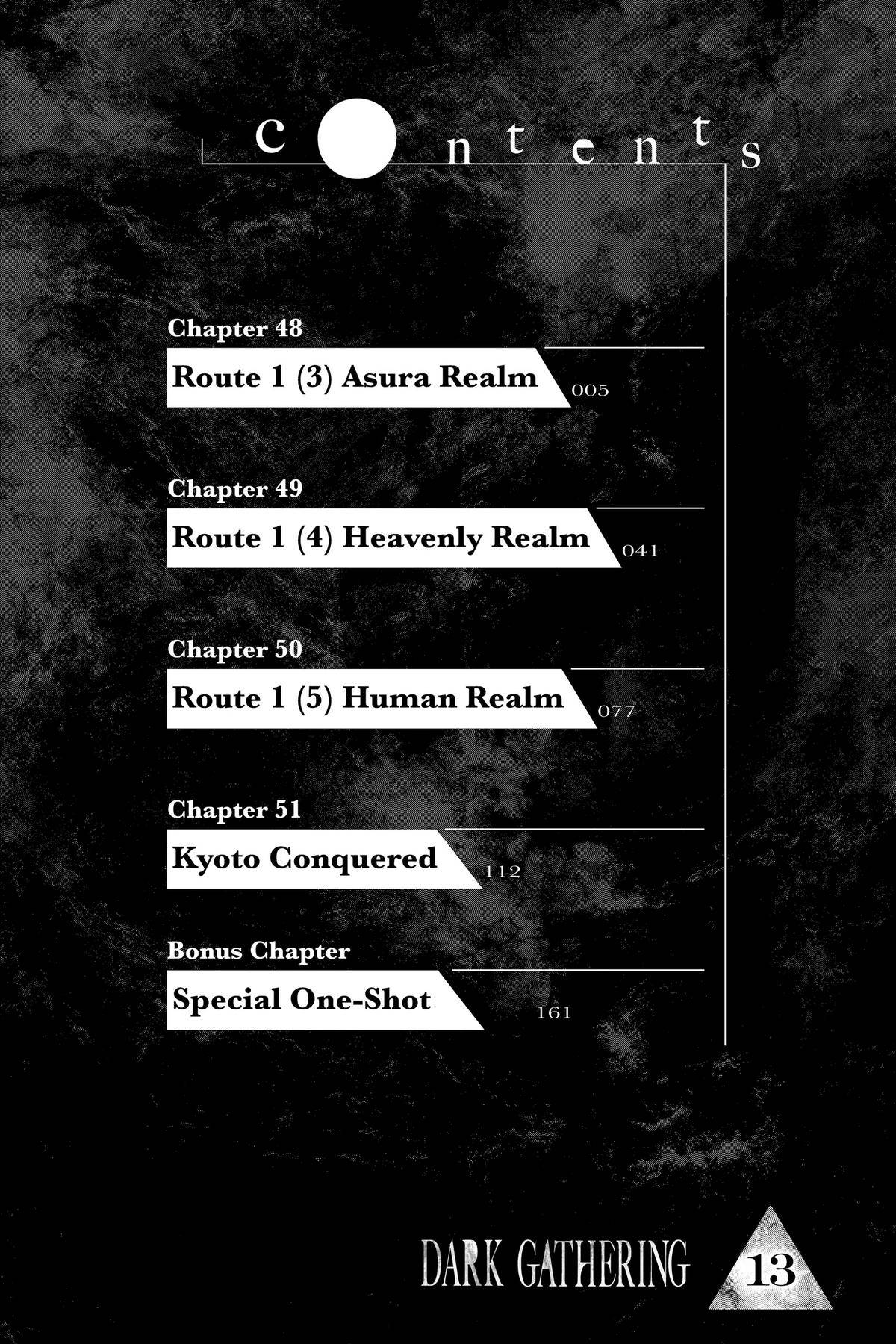 contents

Chapter 48
Route 1 (3) Asura Realm
005

Chapter 49
Route 1 (4) Heavenly Realm
041

Chapter 50
Route 1 (5) Human Realm
077

Chapter 51
Kyoto Conquered
112

Bonus Chapter
Special One-Shot
161

DARK GATHERING 13